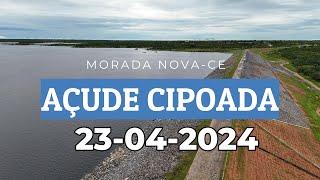 MORADA NOVA-CE

AÇUDE CIPOADA

23-04-2024